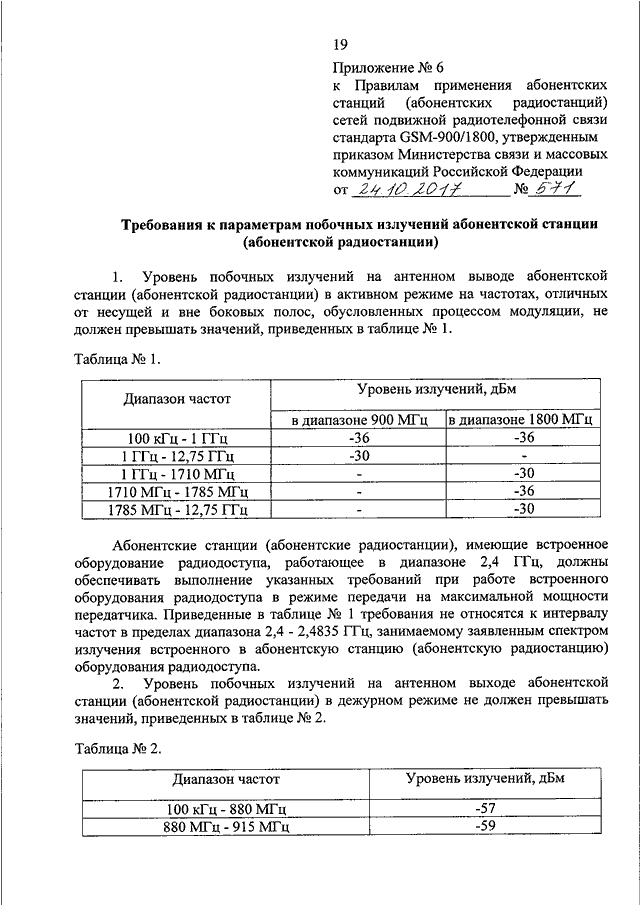 19

Приложение № 6
к Правилам применения абонентских станций (абонентских радиостанций) сетей подвижной радиотелефонной связи стандарта GSM-900/1800, утвержденным приказом Министерства связи и массовых коммуникаций Российской Федерации
от 24.10.2017 № 571

Требования к параметрам побочных излучений абонентской станции (абонентской радиостанции)

1. Уровень побочных излучений на антенном выводе абонентской станции (абонентской радиостанции) в активном режиме на частотах, отличных от несущей и вне боковых полос, обусловленных процессом модуляции, не должен превышать значений, приведенных в таблице № 1.

Таблица № 1.

| Диапазон частот | Уровень излучений, дБм | |
|---|---|---|
| | в диапазоне 900 МГц | в диапазоне 1800 МГц |
| 100 кГц - 1 ГГц | -36 | -36 |
| 1 ГГц - 12,75 ГГц | -30 | - |
| 1 ГГц - 1710 МГц | - | -30 |
| 1710 МГц - 1785 МГц | - | -36 |
| 1785 МГц - 12,75 ГГц | - | -30 |

Абонентские станции (абонентские радиостанции), имеющие встроенное оборудование радиодоступа, работающее в диапазоне 2,4 ГГц, должны обеспечивать выполнение указанных требований при работе встроенного оборудования радиодоступа в режиме передачи на максимальной мощности передатчика. Приведенные в таблице № 1 требования не относятся к интервалу частот в пределах диапазона 2,4 - 2,4835 ГГц, занимаемому заявленным спектром излучения встроенного в абонентскую станцию (абонентскую радиостанцию) оборудования радиодоступа.

2. Уровень побочных излучений на антенном выходе абонентской станции (абонентской радиостанции) в дежурном режиме не должен превышать значений, приведенных в таблице № 2.

Таблица № 2.

| Диапазон частот | Уровень излучений, дБм |
|---|---|
| 100 кГц - 880 МГц | -57 |
| 880 МГц - 915 МГц | -59 |